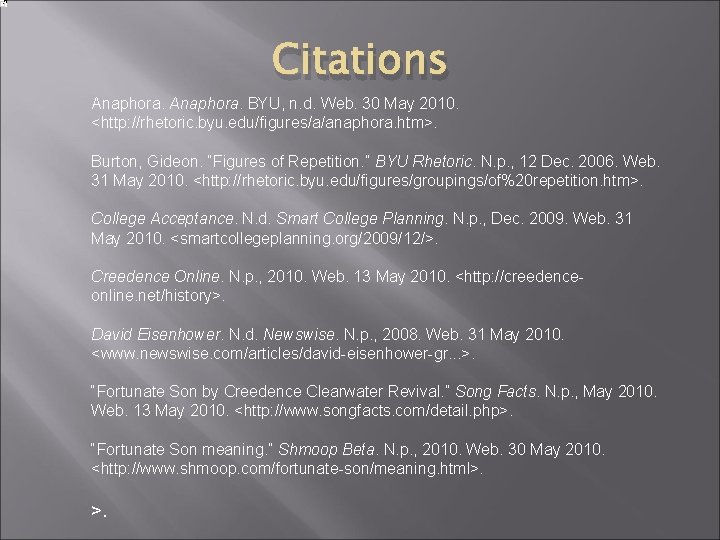 Citations

Anaphora. Anaphora. BYU, n.d. Web. 30 May 2010. <http://rhetoric.byu.edu/figures/a/anaphora.htm>.

Burton, Gideon. "Figures of Repetition." BYU Rhetoric. N.p., 12 Dec. 2006. Web. 31 May 2010. <http://rhetoric.byu.edu/figures/groupings/of%20repetition.htm>.

College Acceptance. N.d. Smart College Planning. N.p., Dec. 2009. Web. 31 May 2010. <smartcollegeplanning.org/2009/12/>.

Creedence Online. N.p., 2010. Web. 13 May 2010. <http://creedence-online.net/history>.

David Eisenhower. N.d. Newswise. N.p., 2008. Web. 31 May 2010. <www.newswise.com/articles/david-eisenhower-gr...>.

"Fortunate Son by Creedence Clearwater Revival." Song Facts. N.p., May 2010. Web. 13 May 2010. <http://www.songfacts.com/detail.php>.

"Fortunate Son meaning." Shmoop Beta. N.p., 2010. Web. 30 May 2010. <http://www.shmoop.com/fortunate-son/meaning.html>.

>.